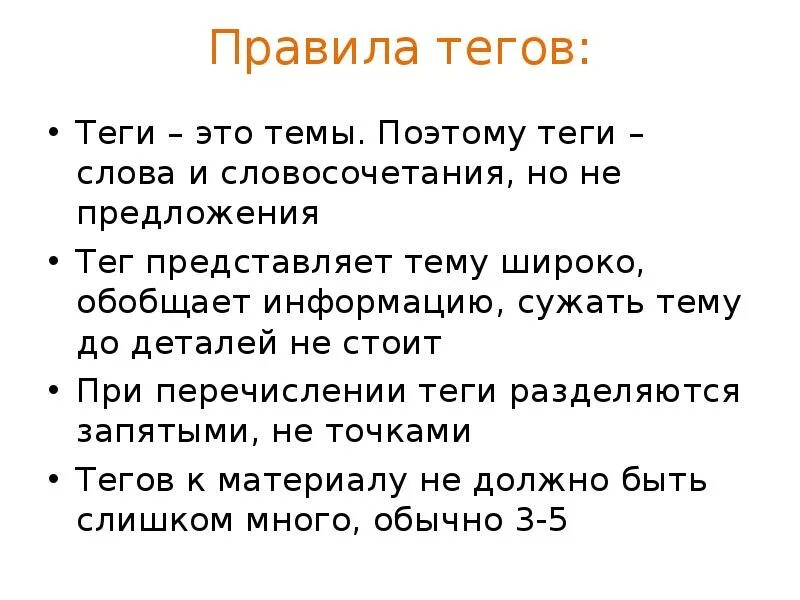 Правила тегов:

• Теги – это темы. Поэтому теги – слова и словосочетания, но не предложения

• Тег представляет тему широко, обобщает информацию, сужать тему до деталей не стоит

• При перечислении теги разделяются запятыми, не точками

• Тегов к материалу не должно быть слишком много, обычно 3-5